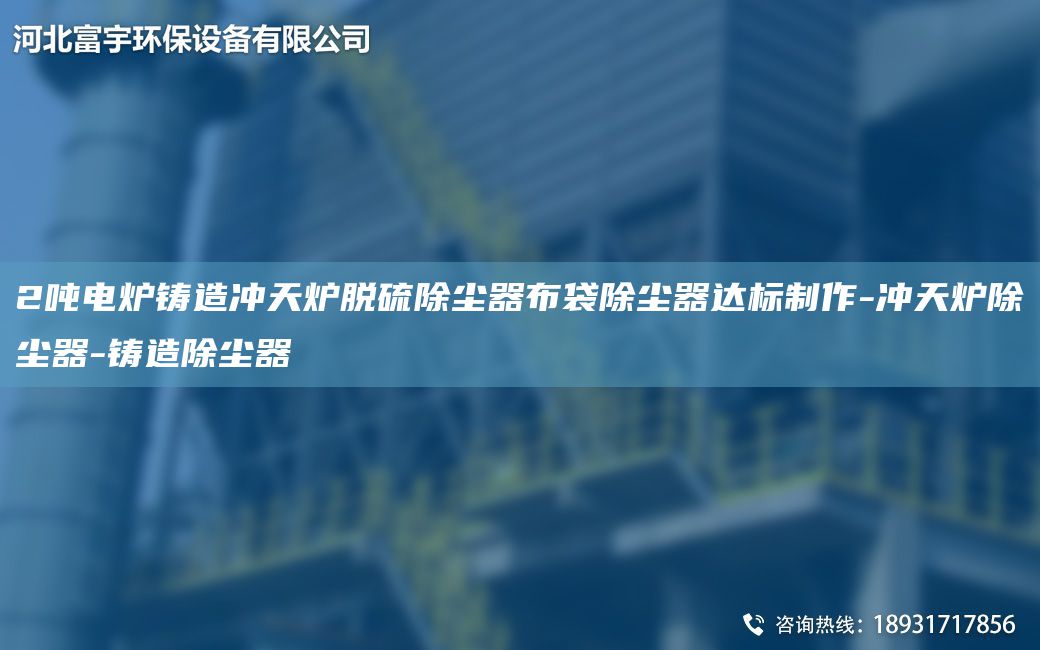 河北富宇环保设备有限公司

2吨电炉铸造冲天炉脱硫除尘器布袋除尘器达标制作-冲天炉除尘器-铸造除尘器

咨询热线：18931717856